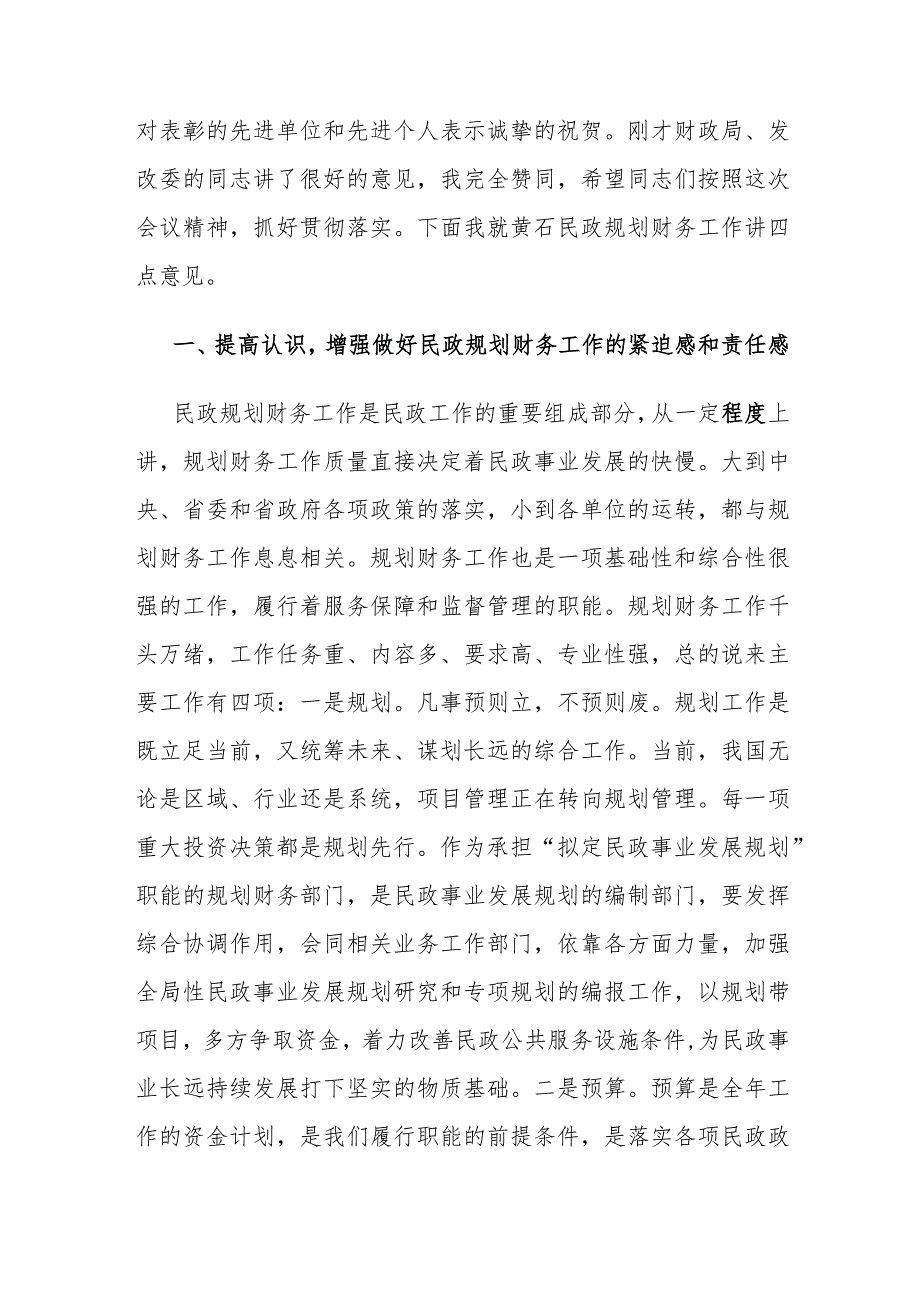 对表彰的先进单位和先进个人表示诚挚的祝贺。刚才财政局、发改委的同志讲了很好的意见，我完全赞同，希望同志们按照这次会议精神，抓好贯彻落实。下面我就黄石民政规划财务工作讲四点意见。

一、提高认识，增强做好民政规划财务工作的紧迫感和责任感

民政规划财务工作是民政工作的重要组成部分，从一定程度上讲，规划财务工作质量直接决定着民政事业发展的快慢。大到中央、省委和省政府各项政策的落实，小到各单位的运转，都与规划财务工作息息相关。规划财务工作也是一项基础性和综合性很强的工作，履行着服务保障和监督管理的职能。规划财务工作千头万绪，工作任务重、内容多、要求高、专业性强，总的说来主要工作有四项：一是规划。凡事预则立，不预则废。规划工作是既立足当前，又统筹未来、谋划长远的综合工作。当前，我国无论是区域、行业还是系统，项目管理正在转向规划管理。每一项重大投资决策都是规划先行。作为承担“拟定民政事业发展规划”职能的规划财务部门，是民政事业发展规划的编制部门，要发挥综合协调作用，会同相关业务工作部门，依靠各方面力量，加强全局性民政事业发展规划研究和专项规划的编报工作，以规划带项目，多方争取资金，着力改善民政公共服务设施条件，为民政事业长远持续发展打下坚实的物质基础。二是预算。预算是全年工作的资金计划，是我们履行职能的前提条件，是落实各项民政政